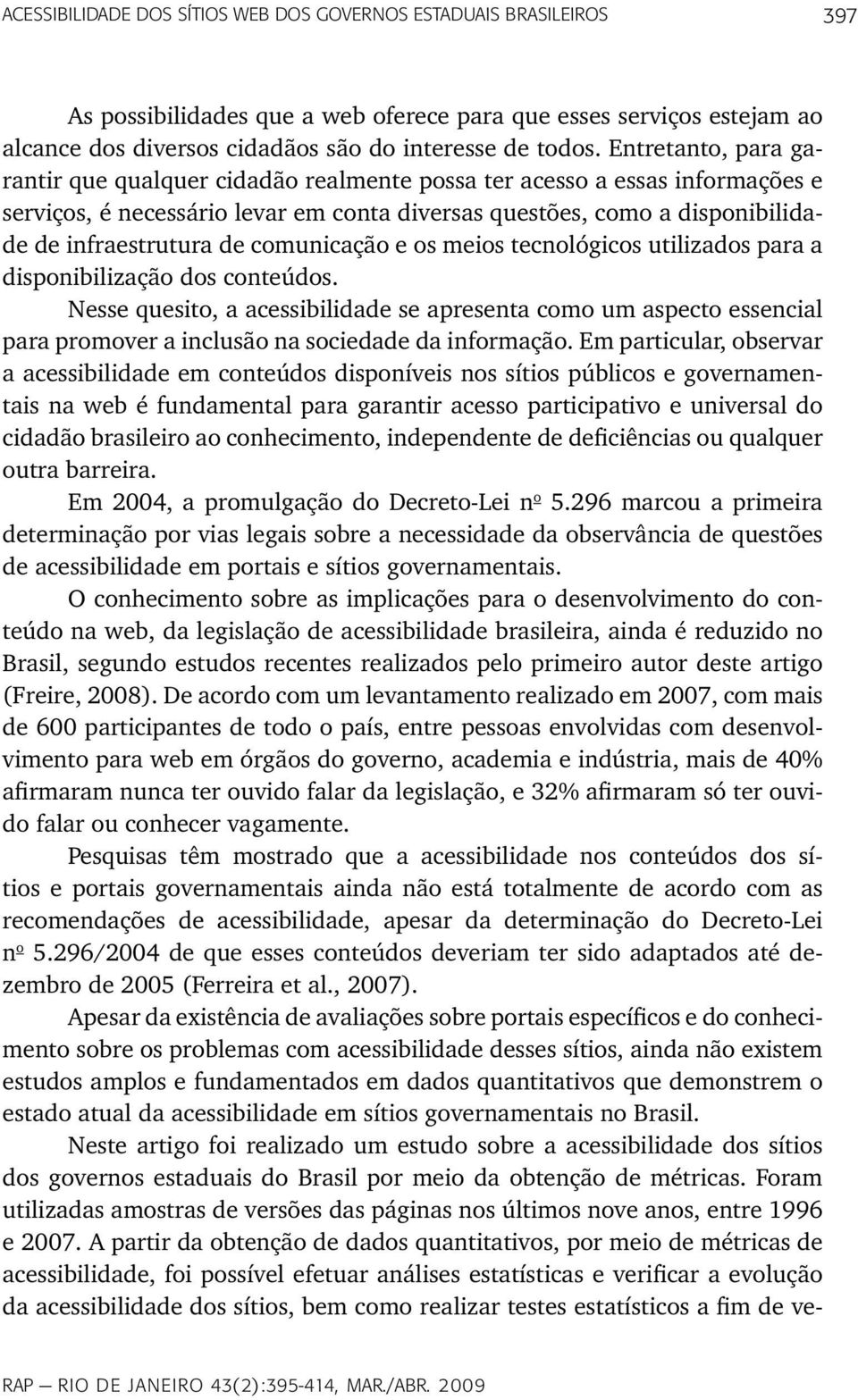 ACESSIBILIDADE DOS SÍTIOS WEB DOS GOVERNOS ESTADUAIS BRASILEIROS 397

As possibilidades que a web oferece para que esses serviços estejam ao alcance dos diversos cidadãos são do interesse de todos. Entretanto, para garantir que qualquer cidadão realmente possa ter acesso a essas informações e serviços, é necessário levar em conta diversas questões, como a disponibilidade de infraestrutura de comunicação e os meios tecnológicos utilizados para a disponibilização dos conteúdos.

Nesse quesito, a acessibilidade se apresenta como um aspecto essencial para promover a inclusão na sociedade da informação. Em particular, observar a acessibilidade em conteúdos disponíveis nos sítios públicos e governamentais na web é fundamental para garantir acesso participativo e universal do cidadão brasileiro ao conhecimento, independente de deficiências ou qualquer outra barreira.

Em 2004, a promulgação do Decreto-Lei nº 5.296 marcou a primeira determinação por vias legais sobre a necessidade da observância de questões de acessibilidade em portais e sítios governamentais.

O conhecimento sobre as implicações para o desenvolvimento do conteúdo na web, da legislação de acessibilidade brasileira, ainda é reduzido no Brasil, segundo estudos recentes realizados pelo primeiro autor deste artigo (Freire, 2008). De acordo com um levantamento realizado em 2007, com mais de 600 participantes de todo o país, entre pessoas envolvidas com desenvolvimento para web em órgãos do governo, academia e indústria, mais de 40% afirmaram nunca ter ouvido falar da legislação, e 32% afirmaram só ter ouvido falar ou conhecer vagamente.

Pesquisas têm mostrado que a acessibilidade nos conteúdos dos sítios e portais governamentais ainda não está totalmente de acordo com as recomendações de acessibilidade, apesar da determinação do Decreto-Lei nº 5.296/2004 de que esses conteúdos deveriam ter sido adaptados até dezembro de 2005 (Ferreira et al., 2007).

Apesar da existência de avaliações sobre portais específicos e do conhecimento sobre os problemas com acessibilidade desses sítios, ainda não existem estudos amplos e fundamentados em dados quantitativos que demonstrem o estado atual da acessibilidade em sítios governamentais no Brasil.

Neste artigo foi realizado um estudo sobre a acessibilidade dos sítios dos governos estaduais do Brasil por meio da obtenção de métricas. Foram utilizadas amostras de versões das páginas nos últimos nove anos, entre 1996 e 2007. A partir da obtenção de dados quantitativos, por meio de métricas de acessibilidade, foi possível efetuar análises estatísticas e verificar a evolução da acessibilidade dos sítios, bem como realizar testes estatísticos a fim de ve-

RAP — RIO DE JANEIRO 43(2):395-414, MAR./ABR. 2009